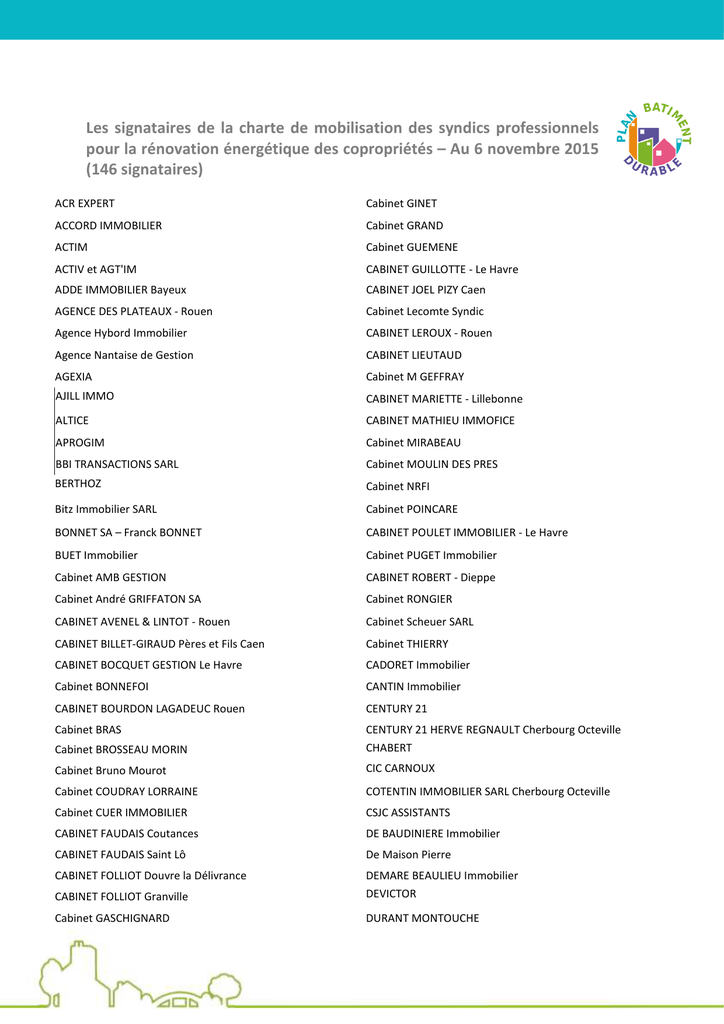 Les signataires de la charte de mobilisation des syndics professionnels pour la rénovation énergétique des copropriétés – Au 6 novembre 2015 (146 signataires)

PLAN BATIMENT DURABLE

ACR EXPERT
ACCORD IMMOBILIER
ACTIM
ACTIV et AGT'IM
ADDE IMMOBILIER Bayeux
AGENCE DES PLATEAUX - Rouen
Agence Hybord Immobilier
Agence Nantaise de Gestion
AGEXIA
AJILL IMMO
ALTICE
APROGIM
BBI TRANSACTIONS SARL
BERTHOZ
Bitz Immobilier SARL
BONNET SA – Franck BONNET
BUET Immobilier
Cabinet AMB GESTION
Cabinet André GRIFFATON SA
CABINET AVENEL & LINTOT - Rouen
CABINET BILLET-GIRAUD Pères et Fils Caen
CABINET BOCQUET GESTION Le Havre
Cabinet BONNEFOI
CABINET BOURDON LAGADEUC Rouen
Cabinet BRAS
Cabinet BROSSEAU MORIN
Cabinet Bruno Mourot
Cabinet COUDRAY LORRAINE
Cabinet CUER IMMOBILIER
CABINET FAUDAIS Coutances
CABINET FAUDAIS Saint Lô
CABINET FOLLIOT Douvre la Délivrance
CABINET FOLLIOT Granville
Cabinet GASCHIGNARD

Cabinet GINET
Cabinet GRAND
Cabinet GUEMENE
CABINET GUILLOTTE - Le Havre
CABINET JOEL PIZY Caen
Cabinet Lecomte Syndic
CABINET LEROUX - Rouen
CABINET LIEUTAUD
Cabinet M GEFFRAY
CABINET MARIETTE - Lillebonne
CABINET MATHIEU IMMOFICE
Cabinet MIRABEAU
Cabinet MOULIN DES PRES
Cabinet NRFI
Cabinet POINCARE
CABINET POULET IMMOBILIER - Le Havre
Cabinet PUGET Immobilier
CABINET ROBERT - Dieppe
Cabinet RONGIER
Cabinet Scheuer SARL
Cabinet THIERRY
CADORET Immobilier
CANTIN Immobilier
CENTURY 21
CENTURY 21 HERVE REGNAULT Cherbourg Octeville
CHABERT
CIC CARNOUX
COTENTIN IMMOBILIER SARL Cherbourg Octeville
CSJC ASSISTANTS
DE BAUDINIERE Immobilier
De Maison Pierre
DEMARE BEAULIEU Immobilier
DEVICTOR
DURANT MONTOUCHE